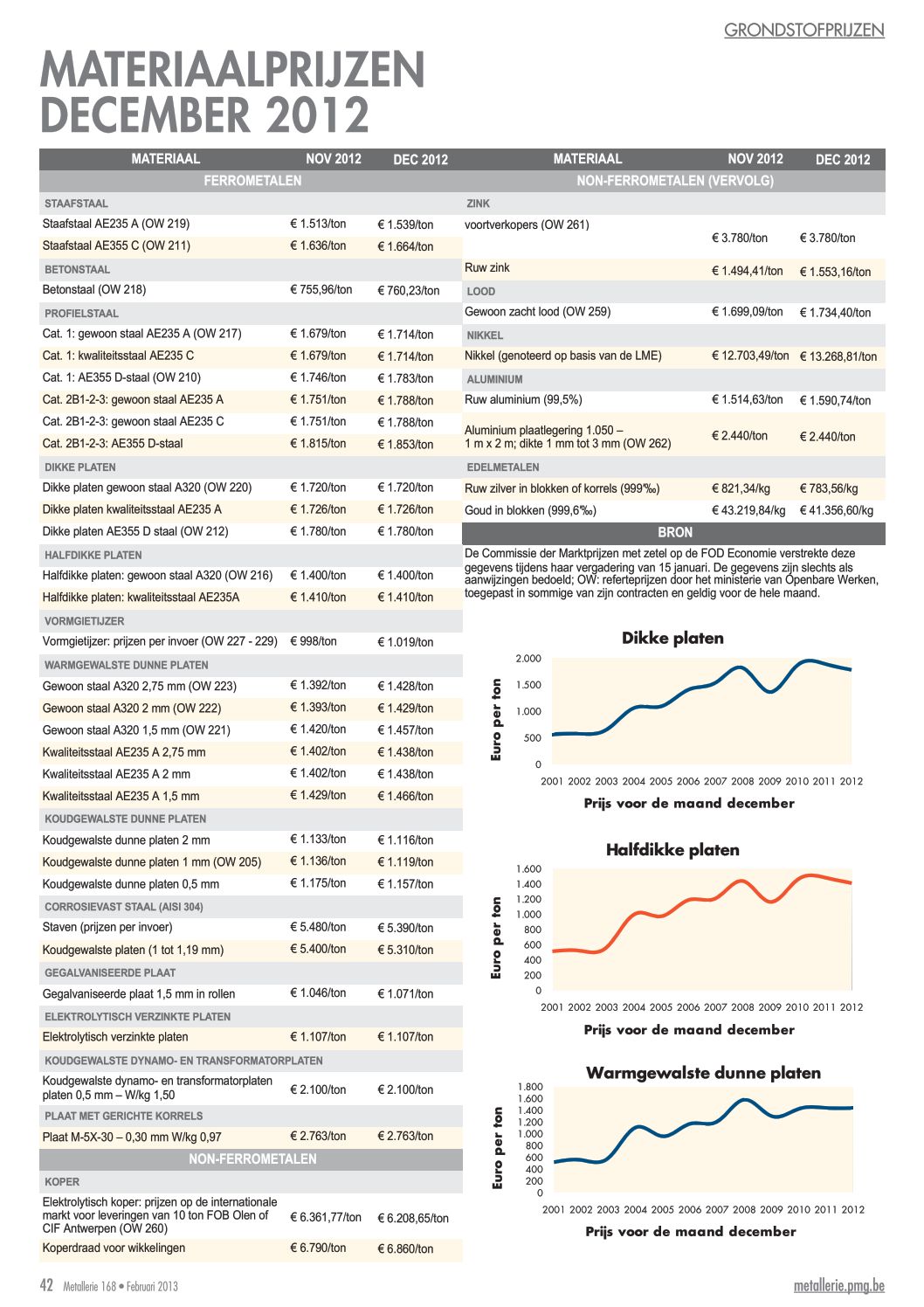 GRONDSTOFPRIJZEN

MATERIAALPRIJZEN DECEMBER 2012

| MATERIAAL | NOV 2012 | DEC 2012 |
|---|---|---|
| FERROMETALEN | | |
| STAAFSTAAL | | |
| Staafstaal AE235 A (OW 219) | € 1.513/ton | € 1.539/ton |
| Staafstaal AE355 C (OW 211) | € 1.636/ton | € 1.664/ton |
| BETONSTAAL | | |
| Betonstaal (OW 218) | € 755,96/ton | € 760,23/ton |
| PROFIELSTAAL | | |
| Cat. 1: gewoon staal AE235 A (OW 217) | € 1.679/ton | € 1.714/ton |
| Cat. 1: kwaliteitsstaal AE235 C | € 1.679/ton | € 1.714/ton |
| Cat. 1: AE355 D-staal (OW 210) | € 1.746/ton | € 1.783/ton |
| Cat. 2B1-2-3: gewoon staal AE235 A | € 1.751/ton | € 1.788/ton |
| Cat. 2B1-2-3: gewoon staal AE235 C | € 1.751/ton | € 1.788/ton |
| Cat. 2B1-2-3: AE355 D-staal | € 1.815/ton | € 1.853/ton |
| DIKKE PLATEN | | |
| Dikke platen gewoon staal A320 (OW 220) | € 1.720/ton | € 1.720/ton |
| Dikke platen kwaliteitsstaal AE235 A | € 1.726/ton | € 1.726/ton |
| Dikke platen AE355 D staal (OW 212) | € 1.780/ton | € 1.780/ton |
| HALFDIKKE PLATEN | | |
| Halfdikke platen: gewoon staal A320 (OW 216) | € 1.400/ton | € 1.400/ton |
| Halfdikke platen: kwaliteitsstaal AE235A | € 1.410/ton | € 1.410/ton |
| VORMGIETIJZER | | |
| Vormgietijzer: prijzen per invoer (OW 227 - 229) | € 998/ton | € 1.019/ton |
| WARMGEWALSTE DUNNE PLATEN | | |
| Gewoon staal A320 2,75 mm (OW 223) | € 1.392/ton | € 1.428/ton |
| Gewoon staal A320 2 mm (OW 222) | € 1.393/ton | € 1.429/ton |
| Gewoon staal A320 1,5 mm (OW 221) | € 1.420/ton | € 1.457/ton |
| Kwaliteitsstaal AE235 A 2,75 mm | € 1.402/ton | € 1.438/ton |
| Kwaliteitsstaal AE235 A 2 mm | € 1.402/ton | € 1.438/ton |
| Kwaliteitsstaal AE235 A 1,5 mm | € 1.429/ton | € 1.466/ton |
| KOUDGEWALSTE DUNNE PLATEN | | |
| Koudgewalste dunne platen 2 mm | € 1.133/ton | € 1.116/ton |
| Koudgewalste dunne platen 1 mm (OW 205) | € 1.136/ton | € 1.119/ton |
| Koudgewalste dunne platen 0,5 mm | € 1.175/ton | € 1.157/ton |
| CORROSIEVAST STAAL (AISI 304) | | |
| Staven (prijzen per invoer) | € 5.480/ton | € 5.390/ton |
| Koudgewalste platen (1 tot 1,19 mm) | € 5.400/ton | € 5.310/ton |
| GEGALVANISEERDE PLAAT | | |
| Gegalvaniseerde plaat 1,5 mm in rollen | € 1.046/ton | € 1.071/ton |
| ELEKTROLYTISCH VERZINKTE PLATEN | | |
| Elektrolytisch verzinkte platen | € 1.107/ton | € 1.107/ton |
| KOUDGEWALSTE DYNAMO- EN TRANSFORMATORPLATEN | | |
| Koudgewalste dynamo- en transformatorplaten platen 0,5 mm – W/kg 1,50 | € 2.100/ton | € 2.100/ton |
| PLAAT MET GERICHTE KORRELS | | |
| Plaat M-5X-30 – 0,30 mm W/kg 0,97 | € 2.763/ton | € 2.763/ton |
| NON-FERROMETALEN | | |
| KOPER | | |
| Elektrolytisch koper: prijzen op de internationale markt voor leveringen van 10 ton FOB Olen of CIF Antwerpen (OW 260) | € 6.361,77/ton | € 6.208,65/ton |
| Koperdraad voor wikkelingen | € 6.790/ton | € 6.860/ton |

| MATERIAAL | NOV 2012 | DEC 2012 |
|---|---|---|
| NON-FERROMETALEN (VERVOLG) | | |
| ZINK | | |
| voortverkopers (OW 261) | € 3.780/ton | € 3.780/ton |
| Ruw zink | € 1.494,41/ton | € 1.553,16/ton |
| LOOD | | |
| Gewoon zacht lood (OW 259) | € 1.699,09/ton | € 1.734,40/ton |
| NIKKEL | | |
| Nikkel (genoteerd op basis van de LME) | € 12.703,49/ton | € 13.268,81/ton |
| ALUMINIUM | | |
| Ruw aluminium (99,5%) | € 1.514,63/ton | € 1.590,74/ton |
| Aluminium plaatlegering 1.050 – 1 m x 2 m; dikte 1 mm tot 3 mm (OW 262) | € 2.440/ton | € 2.440/ton |
| EDELMETALEN | | |
| Ruw zilver in blokken of korrels (999‰) | € 821,34/kg | € 783,56/kg |
| Goud in blokken (999,6‰) | € 43.219,84/kg | € 41.356,60/kg |

BRON

De Commissie der Marktprijzen met zetel op de FOD Economie verstrekte deze gegevens tijdens haar vergadering van 15 januari. De gegevens zijn slechts als aanwijzingen bedoeld; OW: referteprijzen door het ministerie van Openbare Werken, toegepast in sommige van zijn contracten en geldig voor de hele maand.

Dikke platen
Euro per ton
2.000 1.500 1.000 500 0
2001 2002 2003 2004 2005 2006 2007 2008 2009 2010 2011 2012
Prijs voor de maand december

Halfdikke platen
Euro per ton
1.600 1.400 1.200 1.000 800 600 400 200 0
2001 2002 2003 2004 2005 2006 2007 2008 2009 2010 2011 2012
Prijs voor de maand december

Warmgewalste dunne platen
Euro per ton
1.800 1.600 1.400 1.200 1.000 800 600 400 200 0
2001 2002 2003 2004 2005 2006 2007 2008 2009 2010 2011 2012
Prijs voor de maand december

42 Metallerie 168 • Februari 2013
metallerie.pmg.be